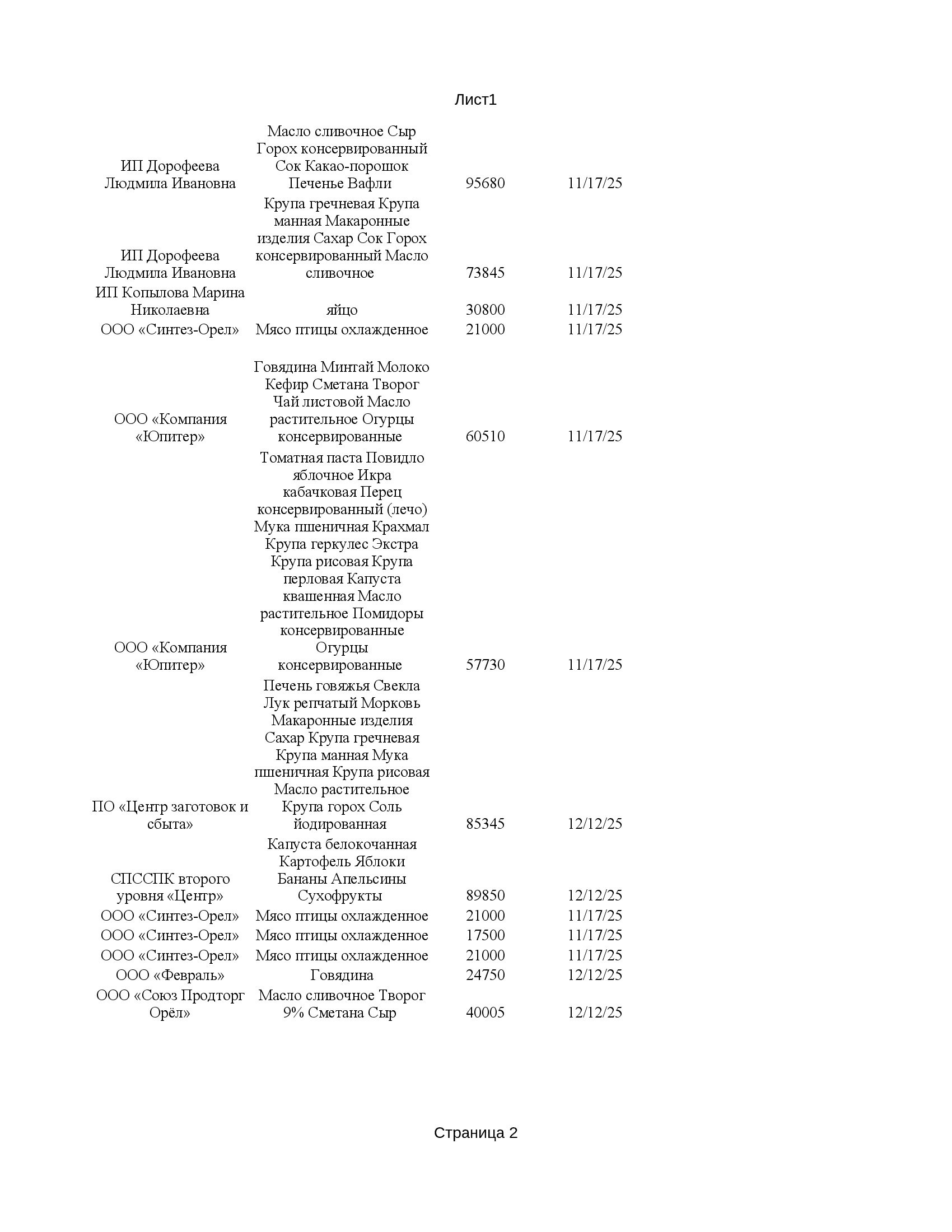 Лист1

| | | | |
|---|---|---|---|
| ИП Дорофеева Людмила Ивановна | Масло сливочное Сыр Горох консервированный Сок Какао-порошок Печенье Вафли | 95680 | 11/17/25 |
| ИП Дорофеева Людмила Ивановна | Крупа гречневая Крупа манная Макаронные изделия Сахар Сок Горох консервированный Масло сливочное | 73845 | 11/17/25 |
| ИП Копылова Марина Николаевна | яйцо | 30800 | 11/17/25 |
| ООО «Синтез-Орел» | Мясо птицы охлажденное | 21000 | 11/17/25 |
| ООО «Компания «Юпитер» | Говядина Минтай Молоко Кефир Сметана Творог Чай листовой Масло растительное Огурцы консервированные | 60510 | 11/17/25 |
| ООО «Компания «Юпитер» | Томатная паста Повидло яблочное Икра кабачковая Перец консервированный (лечо) Мука пшеничная Крахмал Крупа геркулес Экстра Крупа рисовая Крупа перловая Капуста квашенная Масло растительное Помидоры консервированные Огурцы консервированные | 57730 | 11/17/25 |
| ПО «Центр заготовок и сбыта» | Печень говяжья Свекла Лук репчатый Морковь Макаронные изделия Сахар Крупа гречневая Крупа манная Мука пшеничная Крупа рисовая Масло растительное Крупа горох Соль йодированная | 85345 | 12/12/25 |
| СПССПК второго уровня «Центр» | Капуста белокочанная Картофель Яблоки Бананы Апельсины Сухофрукты | 89850 | 12/12/25 |
| ООО «Синтез-Орел» | Мясо птицы охлажденное | 21000 | 11/17/25 |
| ООО «Синтез-Орел» | Мясо птицы охлажденное | 17500 | 11/17/25 |
| ООО «Синтез-Орел» | Мясо птицы охлажденное | 21000 | 11/17/25 |
| ООО «Февраль» | Говядина | 24750 | 12/12/25 |
| ООО «Союз Продторг Орёл» | Масло сливочное Творог 9% Сметана Сыр | 40005 | 12/12/25 |

Страница 2